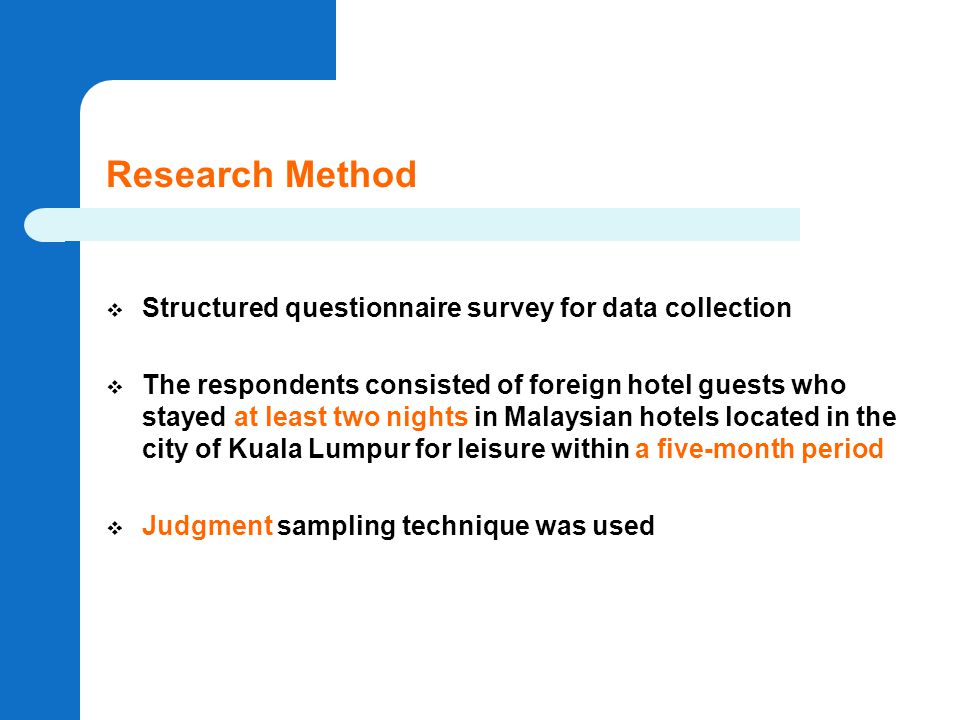 Research Method

❖ Structured questionnaire survey for data collection

❖ The respondents consisted of foreign hotel guests who stayed at least two nights in Malaysian hotels located in the city of Kuala Lumpur for leisure within a five-month period

❖ Judgment sampling technique was used